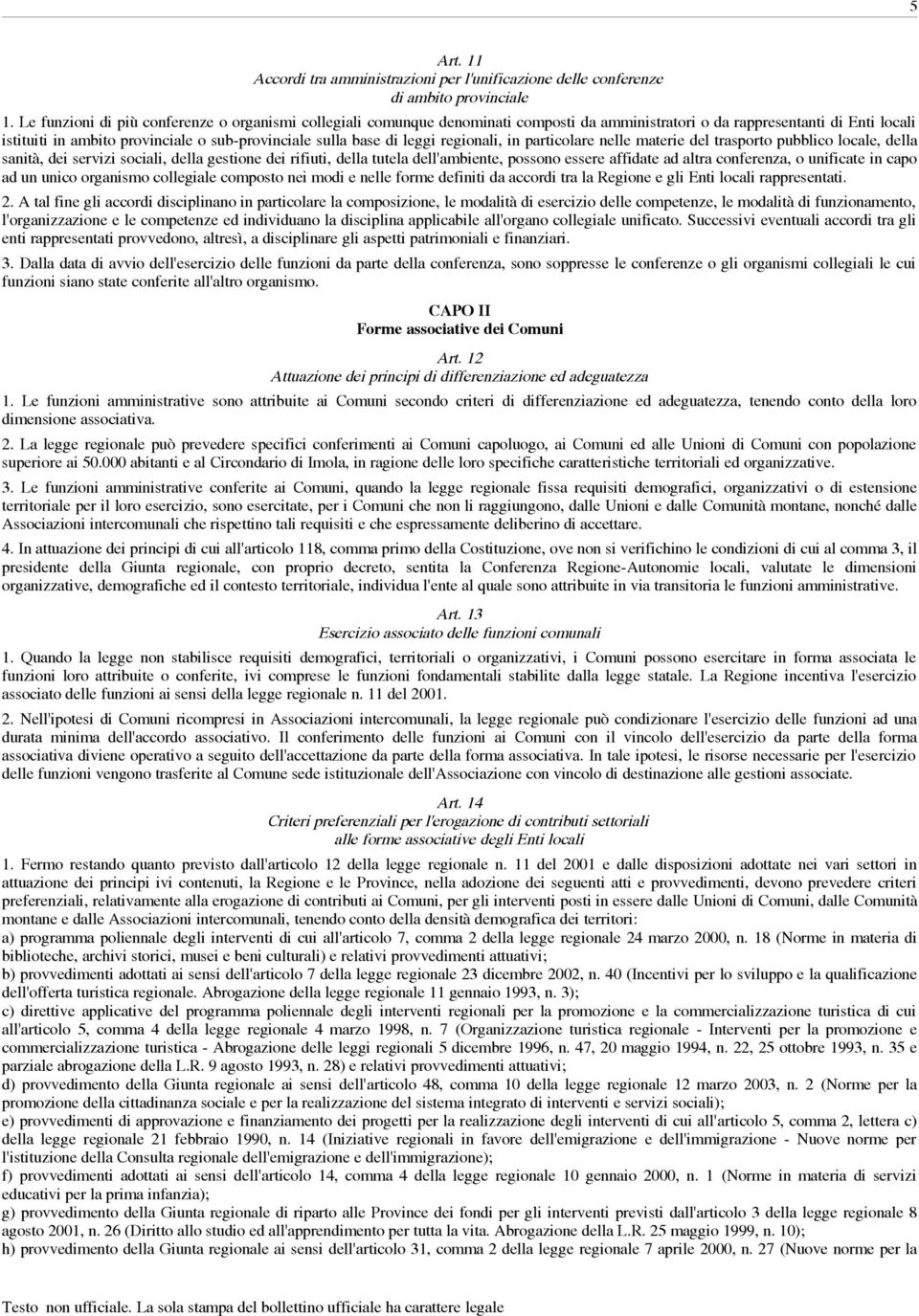 5

Art. 11
Accordi tra amministrazioni per l'unificazione delle conferenze
di ambito provinciale

1. Le funzioni di più conferenze o organismi collegiali comunque denominati composti da amministratori o da rappresentanti di Enti locali istituiti in ambito provinciale o sub-provinciale sulla base di leggi regionali, in particolare nelle materie del trasporto pubblico locale, della sanità, dei servizi sociali, della gestione dei rifiuti, della tutela dell'ambiente, possono essere affidate ad altra conferenza, o unificate in capo ad un unico organismo collegiale composto nei modi e nelle forme definiti da accordi tra la Regione e gli Enti locali rappresentati.

2. A tal fine gli accordi disciplinano in particolare la composizione, le modalità di esercizio delle competenze, le modalità di funzionamento, l'organizzazione e le competenze ed individuano la disciplina applicabile all'organo collegiale unificato. Successivi eventuali accordi tra gli enti rappresentati provvedono, altresì, a disciplinare gli aspetti patrimoniali e finanziari.

3. Dalla data di avvio dell'esercizio delle funzioni da parte della conferenza, sono soppresse le conferenze o gli organismi collegiali le cui funzioni siano state conferite all'altro organismo.

CAPO II
Forme associative dei Comuni

Art. 12
Attuazione dei principi di differenziazione ed adeguatezza

1. Le funzioni amministrative sono attribuite ai Comuni secondo criteri di differenziazione ed adeguatezza, tenendo conto della loro dimensione associativa.

2. La legge regionale può prevedere specifici conferimenti ai Comuni capoluogo, ai Comuni ed alle Unioni di Comuni con popolazione superiore ai 50.000 abitanti e al Circondario di Imola, in ragione delle loro specifiche caratteristiche territoriali ed organizzative.

3. Le funzioni amministrative conferite ai Comuni, quando la legge regionale fissa requisiti demografici, organizzativi o di estensione territoriale per il loro esercizio, sono esercitate, per i Comuni che non li raggiungono, dalle Unioni e dalle Comunità montane, nonché dalle Associazioni intercomunali che rispettino tali requisiti e che espressamente deliberino di accettare.

4. In attuazione dei principi di cui all'articolo 118, comma primo della Costituzione, ove non si verifichino le condizioni di cui al comma 3, il presidente della Giunta regionale, con proprio decreto, sentita la Conferenza Regione-Autonomie locali, valutate le dimensioni organizzative, demografiche ed il contesto territoriale, individua l'ente al quale sono attribuite in via transitoria le funzioni amministrative.

Art. 13
Esercizio associato delle funzioni comunali

1. Quando la legge non stabilisce requisiti demografici, territoriali o organizzativi, i Comuni possono esercitare in forma associata le funzioni loro attribuite o conferite, ivi comprese le funzioni fondamentali stabilite dalla legge statale. La Regione incentiva l'esercizio associato delle funzioni ai sensi della legge regionale n. 11 del 2001.

2. Nell'ipotesi di Comuni ricompresi in Associazioni intercomunali, la legge regionale può condizionare l'esercizio delle funzioni ad una durata minima dell'accordo associativo. Il conferimento delle funzioni ai Comuni con il vincolo dell'esercizio da parte della forma associativa diviene operativo a seguito dell'accettazione da parte della forma associativa. In tale ipotesi, le risorse necessarie per l'esercizio delle funzioni vengono trasferite al Comune sede istituzionale dell'Associazione con vincolo di destinazione alle gestioni associate.

Art. 14
Criteri preferenziali per l'erogazione di contributi settoriali
alle forme associative degli Enti locali

1. Fermo restando quanto previsto dall'articolo 12 della legge regionale n. 11 del 2001 e dalle disposizioni adottate nei vari settori in attuazione dei principi ivi contenuti, la Regione e le Province, nella adozione dei seguenti atti e provvedimenti, devono prevedere criteri preferenziali, relativamente alla erogazione di contributi ai Comuni, per gli interventi posti in essere dalle Unioni di Comuni, dalle Comunità montane e dalle Associazioni intercomunali, tenendo conto della densità demografica dei territori:
a) programma poliennale degli interventi di cui all'articolo 7, comma 2 della legge regionale 24 marzo 2000, n. 18 (Norme in materia di biblioteche, archivi storici, musei e beni culturali) e relativi provvedimenti attuativi;
b) provvedimenti adottati ai sensi dell'articolo 7 della legge regionale 23 dicembre 2002, n. 40 (Incentivi per lo sviluppo e la qualificazione dell'offerta turistica regionale. Abrogazione della legge regionale 11 gennaio 1993, n. 3);
c) direttive applicative del programma poliennale degli interventi regionali per la promozione e la commercializzazione turistica di cui all'articolo 5, comma 4 della legge regionale 4 marzo 1998, n. 7 (Organizzazione turistica regionale - Interventi per la promozione e commercializzazione turistica - Abrogazione delle leggi regionali 5 dicembre 1996, n. 47, 20 maggio 1994, n. 22, 25 ottobre 1993, n. 35 e parziale abrogazione della L.R. 9 agosto 1993, n. 28) e relativi provvedimenti attuativi;
d) provvedimento della Giunta regionale ai sensi dell'articolo 48, comma 10 della legge regionale 12 marzo 2003, n. 2 (Norme per la promozione della cittadinanza sociale e per la realizzazione del sistema integrato di interventi e servizi sociali);
e) provvedimenti di approvazione e finanziamento dei progetti per la realizzazione degli interventi di cui all'articolo 5, comma 2, lettera c) della legge regionale 21 febbraio 1990, n. 14 (Iniziative regionali in favore dell'emigrazione e dell'immigrazione - Nuove norme per l'istituzione della Consulta regionale dell'emigrazione e dell'immigrazione);
f) provvedimenti adottati ai sensi dell'articolo 14, comma 4 della legge regionale 10 gennaio 2000, n. 1 (Norme in materia di servizi educativi per la prima infanzia);
g) provvedimento della Giunta regionale di riparto alle Province dei fondi per gli interventi previsti dall'articolo 3 della legge regionale 8 agosto 2001, n. 26 (Diritto allo studio ed all'apprendimento per tutta la vita. Abrogazione della L.R. 25 maggio 1999, n. 10);
h) provvedimento della Giunta regionale ai sensi dell'articolo 31, comma 2 della legge regionale 7 aprile 2000, n. 27 (Nuove norme per la

Testo non ufficiale. La sola stampa del bollettino ufficiale ha carattere legale